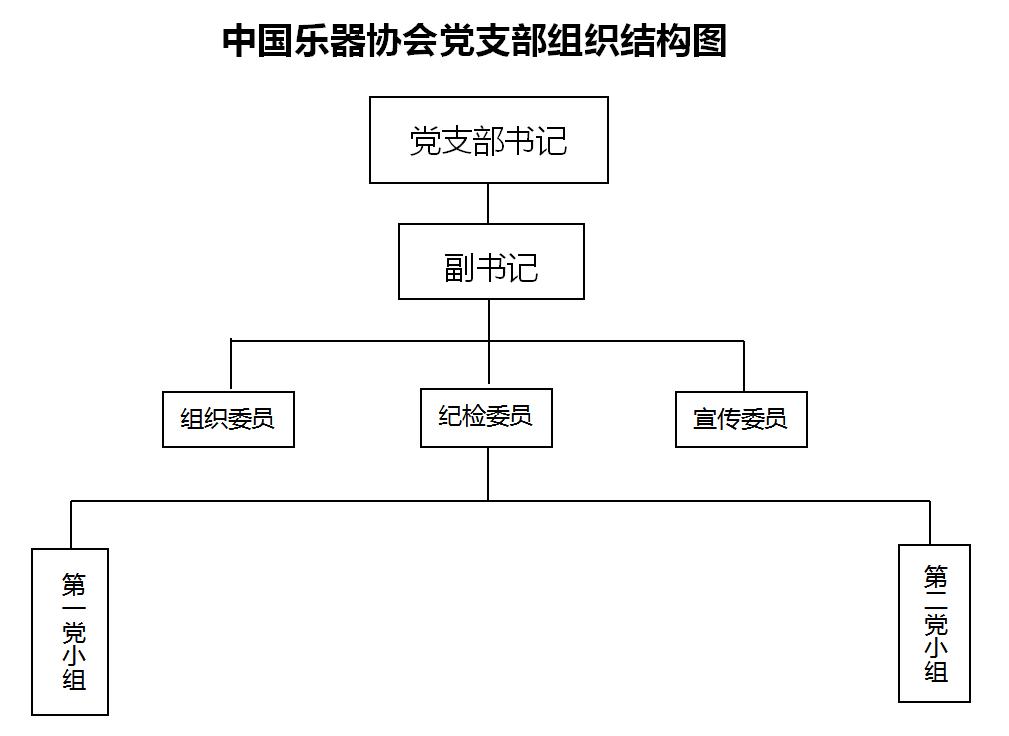 中国乐器协会党支部组织结构图

党支部书记

副书记

组织委员

纪检委员

宣传委员

第一党小组

第二党小组